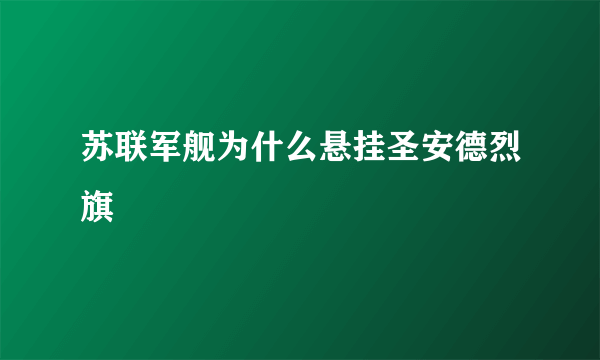 苏联军舰为什么悬挂圣安德烈旗